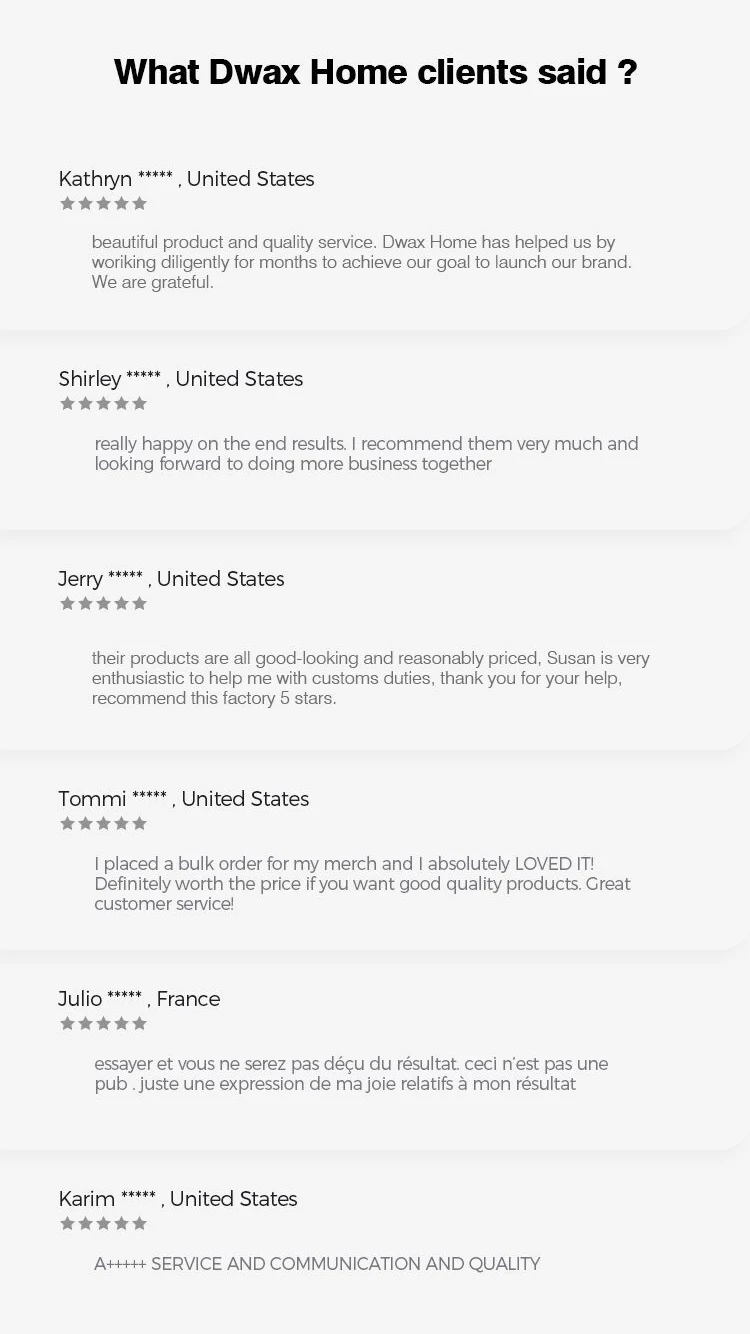 What Dwax Home clients said ?

Kathryn ***** , United States

beautiful product and quality service. Dwax Home has helped us by woriking diligently for months to achieve our goal to launch our brand. We are grateful.

Shirley ***** , United States

really happy on the end results. I recommend them very much and looking forward to doing more business together

Jerry ***** , United States

their products are all good-looking and reasonably priced, Susan is very enthusiastic to help me with customs duties, thank you for your help, recommend this factory 5 stars.

Tommi ***** , United States

I placed a bulk order for my merch and I absolutely LOVED IT! Definitely worth the price if you want good quality products. Great customer service!

Julio ***** , France

essayer et vous ne serez pas déçu du résultat. ceci n'est pas une pub . juste une expression de ma joie relatifs à mon résultat

Karim ***** , United States

A+++++ SERVICE AND COMMUNICATION AND QUALITY